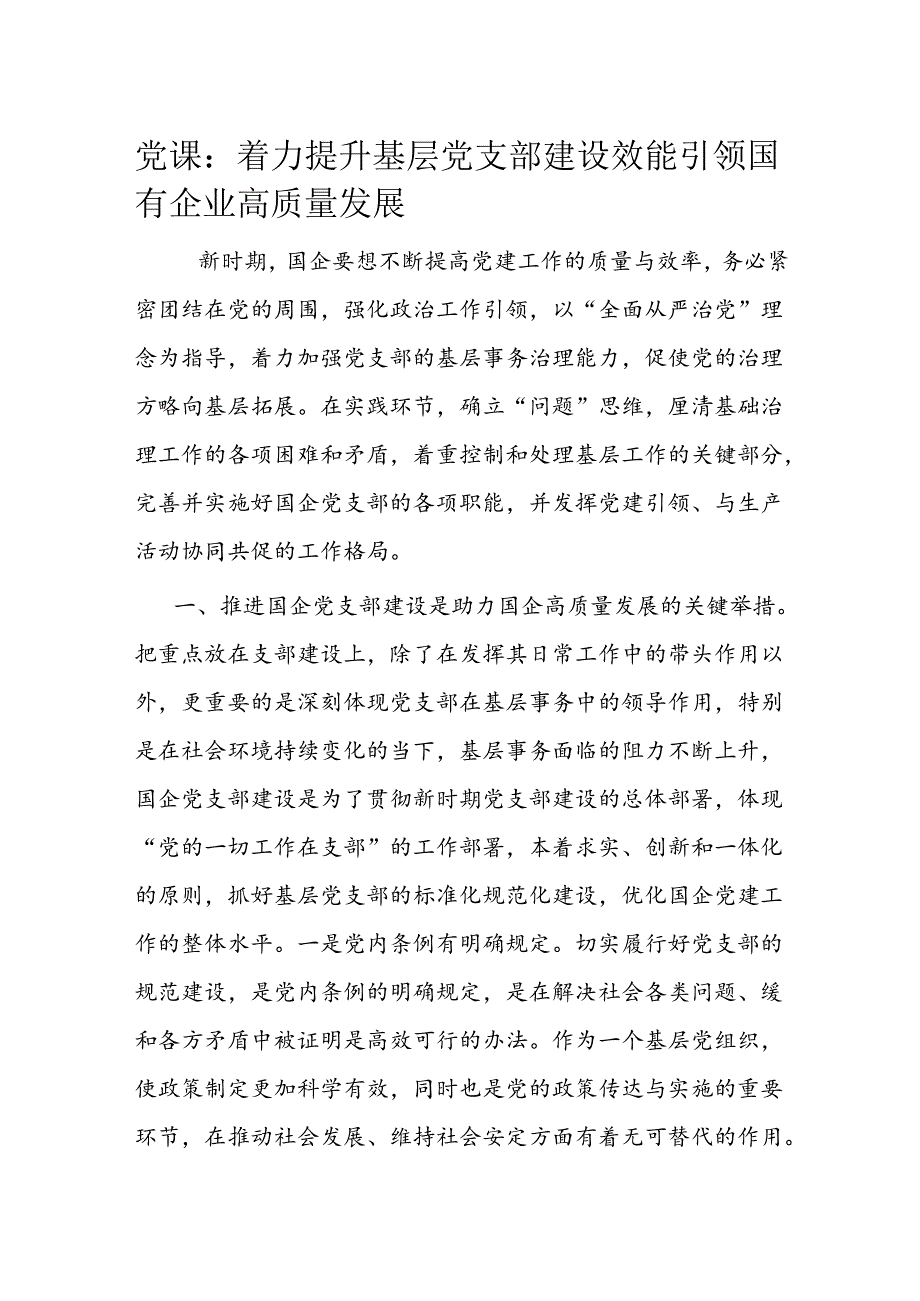 党课：着力提升基层党支部建设效能引领国有企业高质量发展

新时期，国企要想不断提高党建工作的质量与效率，务必紧密团结在党的周围，强化政治工作引领，以“全面从严治党”理念为指导，着力加强党支部的基层事务治理能力，促使党的治理方略向基层拓展。在实践环节，确立“问题”思维，厘清基础治理工作的各项困难和矛盾，着重控制和处理基层工作的关键部分，完善并实施好国企党支部的各项职能，并发挥党建引领、与生产活动协同共促的工作格局。

一、推进国企党支部建设是助力国企高质量发展的关键举措。把重点放在支部建设上，除了在发挥其日常工作中的带头作用以外，更重要的是深刻体现党支部在基层事务中的领导作用，特别是在社会环境持续变化的当下，基层事务面临的阻力不断上升，国企党支部建设是为了贯彻新时期党支部建设的总体部署，体现“党的一切工作在支部”的工作部署，本着求实、创新和一体化的原则，抓好基层党支部的标准化规范化建设，优化国企党建工作的整体水平。一是党内条例有明确规定。切实履行好党支部的规范建设，是党内条例的明确规定，是在解决社会各类问题、缓和各方矛盾中被证明是高效可行的办法。作为一个基层党组织，使政策制定更加科学有效，同时也是党的政策传达与实施的重要环节，在推动社会发展、维持社会安定方面有着无可替代的作用。